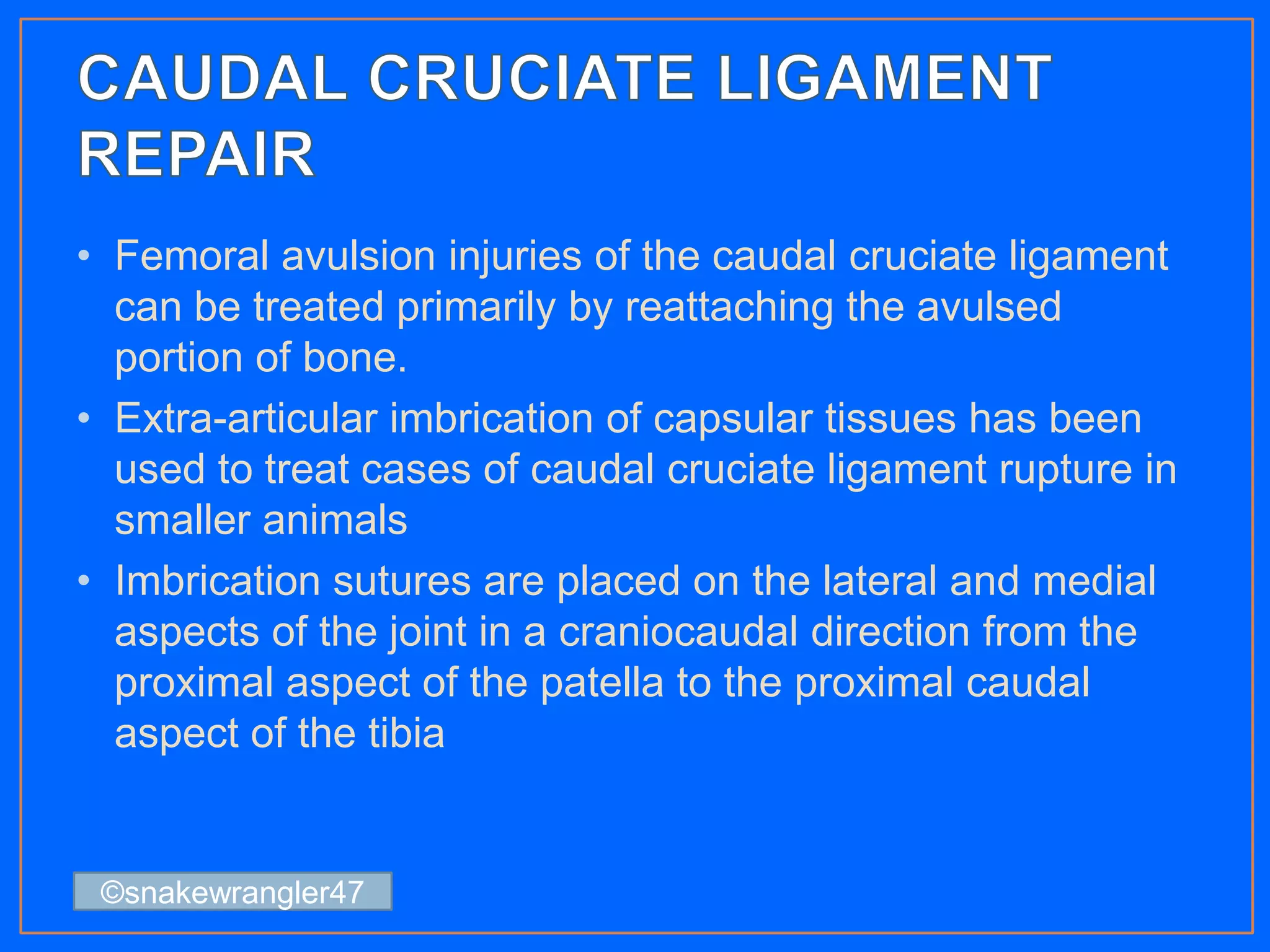 CAUDAL CRUCIATE LIGAMENT REPAIR

• Femoral avulsion injuries of the caudal cruciate ligament can be treated primarily by reattaching the avulsed portion of bone.

• Extra-articular imbrication of capsular tissues has been used to treat cases of caudal cruciate ligament rupture in smaller animals

• Imbrication sutures are placed on the lateral and medial aspects of the joint in a craniocaudal direction from the proximal aspect of the patella to the proximal caudal aspect of the tibia

©snakewrangler47